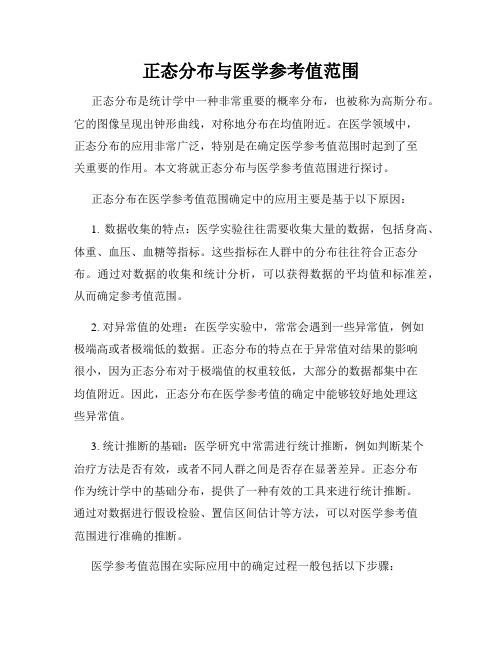 正态分布与医学参考值范围

正态分布是统计学中一种非常重要的概率分布，也被称为高斯分布。它的图像呈现出钟形曲线，对称地分布在均值附近。在医学领域中，正态分布的应用非常广泛，特别是在确定医学参考值范围时起到了至关重要的作用。本文将就正态分布与医学参考值范围进行探讨。

正态分布在医学参考值范围确定中的应用主要是基于以下原因：

1. 数据收集的特点：医学实验往往需要收集大量的数据，包括身高、体重、血压、血糖等指标。这些指标在人群中的分布往往符合正态分布。通过对数据的收集和统计分析，可以获得数据的平均值和标准差，从而确定参考值范围。

2. 对异常值的处理：在医学实验中，常常会遇到一些异常值，例如极端高或者极端低的数据。正态分布的特点在于异常值对结果的影响很小，因为正态分布对于极端值的权重较低，大部分的数据都集中在均值附近。因此，正态分布在医学参考值的确定中能够较好地处理这些异常值。

3. 统计推断的基础：医学研究中常需进行统计推断，例如判断某个治疗方法是否有效，或者不同人群之间是否存在显著差异。正态分布作为统计学中的基础分布，提供了一种有效的工具来进行统计推断。通过对数据进行假设检验、置信区间估计等方法，可以对医学参考值范围进行准确的推断。

医学参考值范围在实际应用中的确定过程一般包括以下步骤：